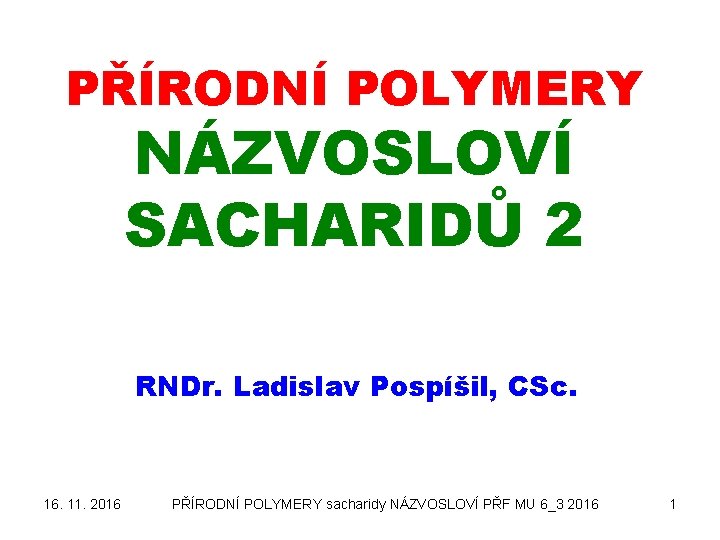 PŘÍRODNÍ POLYMERY
NÁZVOSLOVÍ SACHARIDŮ 2

RNDr. Ladislav Pospíšil, CSc.

16. 11. 2016 PŘÍRODNÍ POLYMERY sacharidy NÁZVOSLOVÍ PŘF MU 6_3 2016 1